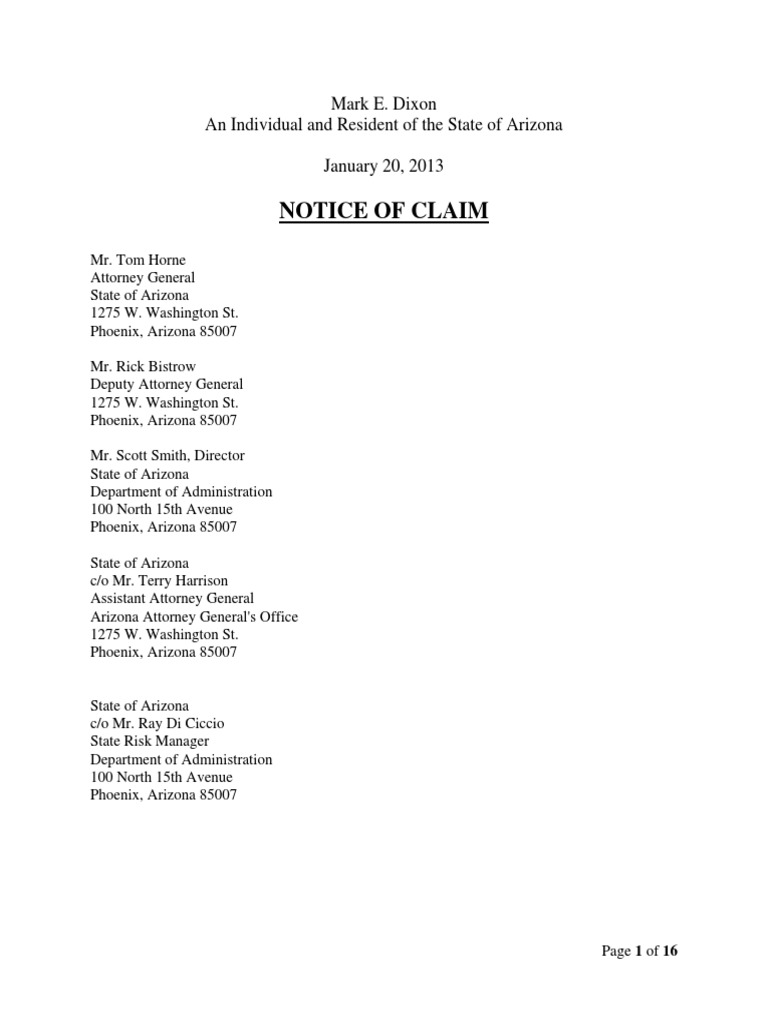 Mark E. Dixon
An Individual and Resident of the State of Arizona

January 20, 2013

NOTICE OF CLAIM

Mr. Tom Horne
Attorney General
State of Arizona
1275 W. Washington St.
Phoenix, Arizona 85007

Mr. Rick Bistrow
Deputy Attorney General
1275 W. Washington St.
Phoenix, Arizona 85007

Mr. Scott Smith, Director
State of Arizona
Department of Administration
100 North 15th Avenue
Phoenix, Arizona 85007

State of Arizona
c/o Mr. Terry Harrison
Assistant Attorney General
Arizona Attorney General's Office
1275 W. Washington St.
Phoenix, Arizona 85007

State of Arizona
c/o Mr. Ray Di Ciccio
State Risk Manager
Department of Administration
100 North 15th Avenue
Phoenix, Arizona 85007

Page 1 of 16